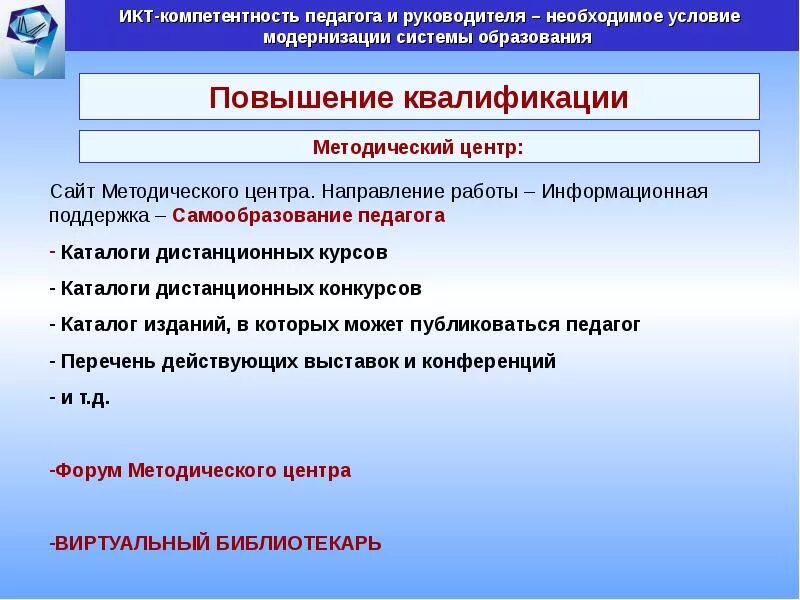 ИКТ-компетентность педагога и руководителя – необходимое условие модернизации системы образования

Повышение квалификации

Методический центр:

Сайт Методического центра. Направление работы – Информационная поддержка – Самообразование педагога

- Каталоги дистанционных курсов

- Каталоги дистанционных конкурсов

- Каталог изданий, в которых может публиковаться педагог

- Перечень действующих выставок и конференций

- и т.д.

-Форум Методического центра

-ВИРТУАЛЬНЫЙ БИБЛИОТЕКАРЬ